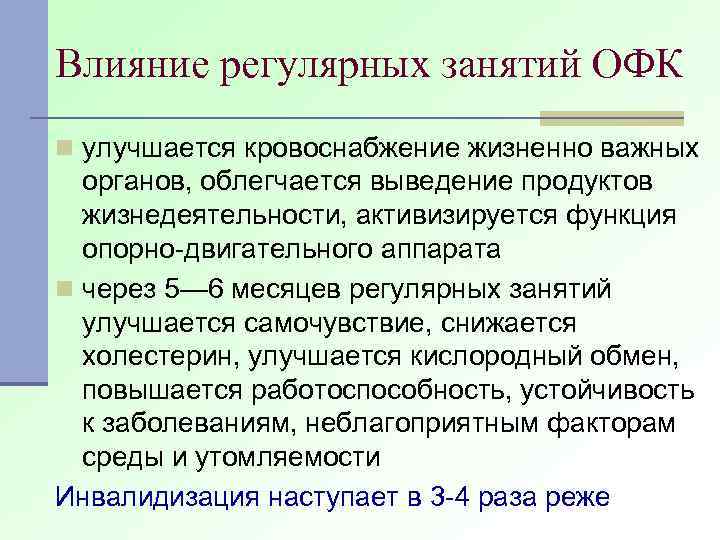 Влияние регулярных занятий ОФК

улучшается кровоснабжение жизненно важных органов, облегчается выведение продуктов жизнедеятельности, активизируется функция опорно-двигательного аппарата

через 5—6 месяцев регулярных занятий улучшается самочувствие, снижается холестерин, улучшается кислородный обмен, повышается работоспособность, устойчивость к заболеваниям, неблагоприятным факторам среды и утомляемости

Инвалидизация наступает в 3-4 раза реже